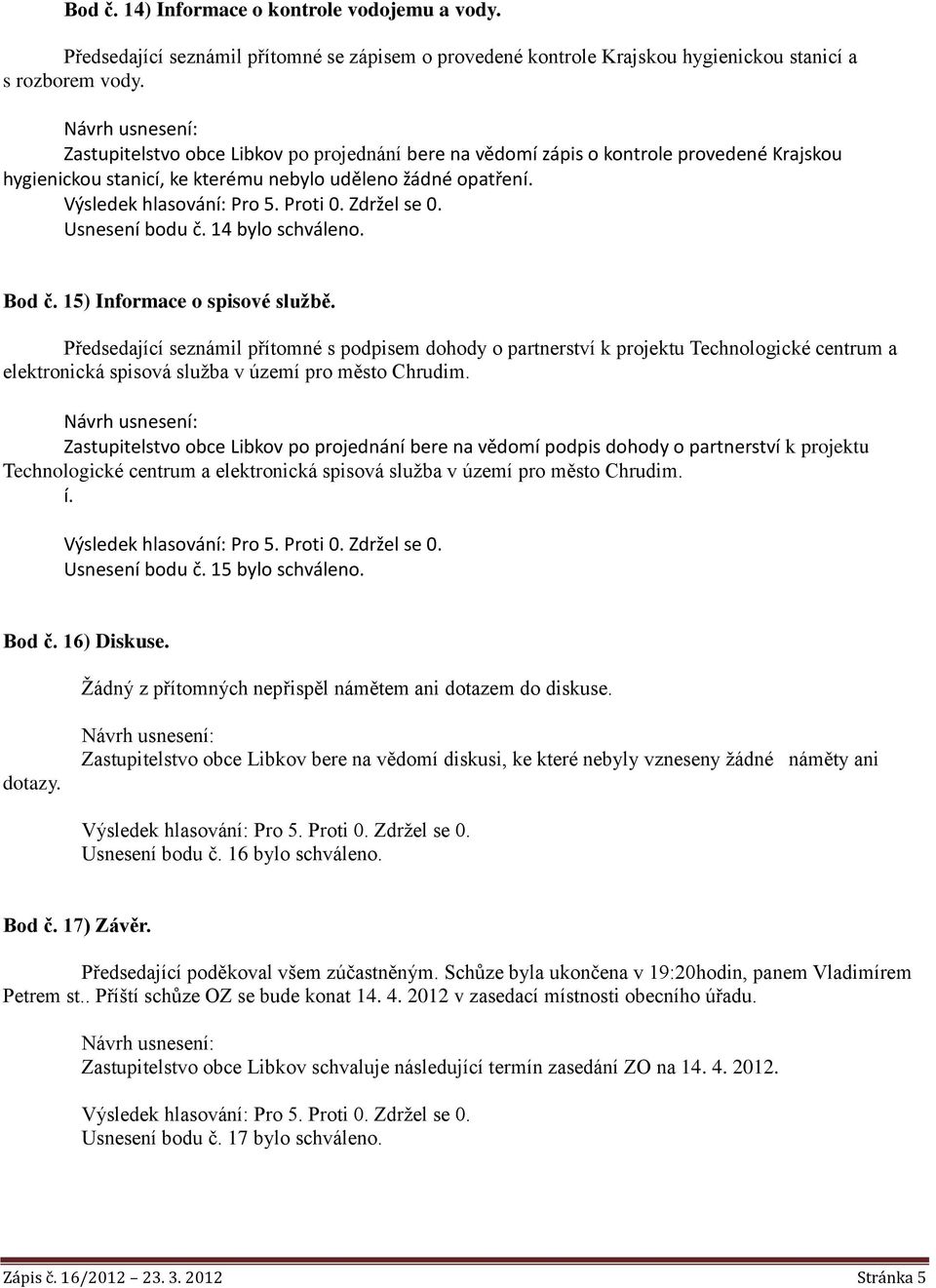 Bod č. 14) Informace o kontrole vodojemu a vody.

Předsedající seznámil přítomné se zápisem o provedené kontrole Krajskou hygienickou stanicí a s rozborem vody.

Návrh usnesení:
Zastupitelstvo obce Libkov po projednání bere na vědomí zápis o kontrole provedené Krajskou hygienickou stanicí, ke kterému nebylo uděleno žádné opatření.
Výsledek hlasování: Pro 5. Proti 0. Zdržel se 0.
Usnesení bodu č. 14 bylo schváleno.

Bod č. 15) Informace o spisové službě.

Předsedající seznámil přítomné s podpisem dohody o partnerství k projektu Technologické centrum a elektronická spisová služba v území pro město Chrudim.

Návrh usnesení:
Zastupitelstvo obce Libkov po projednání bere na vědomí podpis dohody o partnerství k projektu Technologické centrum a elektronická spisová služba v území pro město Chrudim.
í.

Výsledek hlasování: Pro 5. Proti 0. Zdržel se 0.
Usnesení bodu č. 15 bylo schváleno.

Bod č. 16) Diskuse.

Žádný z přítomných nepřispěl námětem ani dotazem do diskuse.

Návrh usnesení:
Zastupitelstvo obce Libkov bere na vědomí diskusi, ke které nebyly vzneseny žádné náměty ani dotazy.

Výsledek hlasování: Pro 5. Proti 0. Zdržel se 0.
Usnesení bodu č. 16 bylo schváleno.

Bod č. 17) Závěr.

Předsedající poděkoval všem zúčastněným. Schůze byla ukončena v 19:20hodin, panem Vladimírem Petrem st.. Příští schůze OZ se bude konat 14. 4. 2012 v zasedací místnosti obecního úřadu.

Návrh usnesení:
Zastupitelstvo obce Libkov schvaluje následující termín zasedání ZO na 14. 4. 2012.

Výsledek hlasování: Pro 5. Proti 0. Zdržel se 0.
Usnesení bodu č. 17 bylo schváleno.

Zápis č. 16/2012 – 23. 3. 2012 Stránka 5